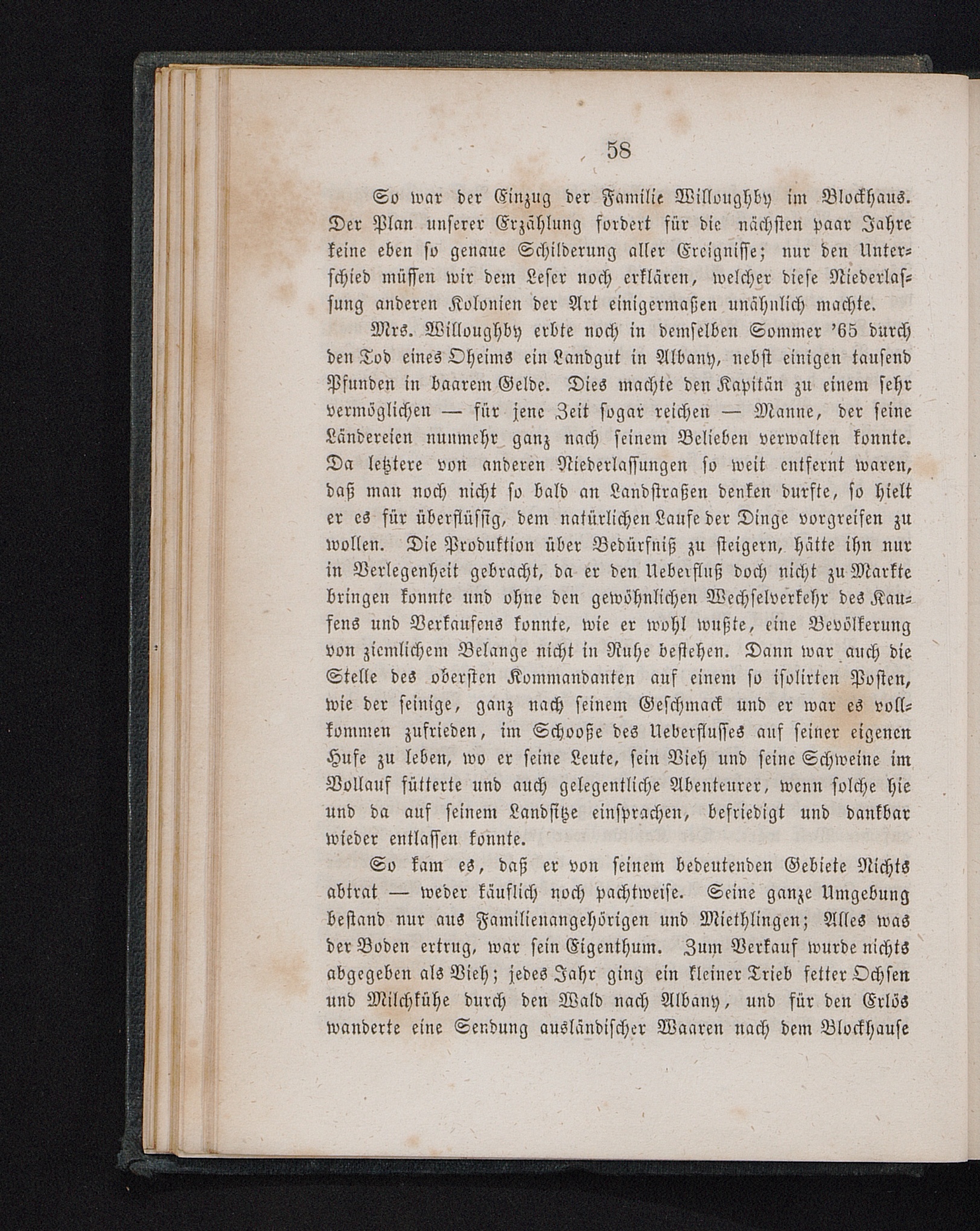 58

So war der Einzug der Familie Willoughby im Blockhaus. Der Plan unserer Erzählung fordert für die nächsten paar Jahre keine eben so genaue Schilderung aller Ereignisse; nur den Unterschied müssen wir dem Leser noch erklären, welcher diese Niederlassung anderen Kolonien der Art einigermaßen unähnlich machte.

Mrs. Willoughby erbte noch in demselben Sommer '65 durch den Tod eines Oheims ein Landgut in Albany, nebst einigen tausend Pfunden in baarem Gelde. Dies machte den Kapitän zu einem sehr vermöglichen — für jene Zeit sogar reichen — Manne, der seine Ländereien nunmehr ganz nach seinem Belieben verwalten konnte. Da letztere von anderen Niederlassungen so weit entfernt waren, daß man noch nicht so bald an Landstraßen denken durfte, so hielt er es für überflüssig, dem natürlichen Laufe der Dinge vorgreifen zu wollen. Die Produktion über Bedürfniß zu steigern, hätte ihn nur in Verlegenheit gebracht, da er den Ueberfluß doch nicht zu Markte bringen konnte und ohne den gewöhnlichen Wechselverkehr des Kaufens und Verkaufens konnte, wie er wohl wußte, eine Bevölkerung von ziemlichem Belange nicht in Ruhe bestehen. Dann war auch die Stelle des obersten Kommandanten auf einem so isolirten Posten, wie der seinige, ganz nach seinem Geschmack und er war es vollkommen zufrieden, im Schooße des Ueberflusses auf seiner eigenen Hufe zu leben, wo er seine Leute, sein Vieh und seine Schweine im Vollauf fütterte und auch gelegentliche Abenteurer, wenn solche hie und da auf seinem Landsitze einsprachen, befriedigt und dankbar wieder entlassen konnte.

So kam es, daß er von seinem bedeutenden Gebiete Nichts abtrat — weder käuflich noch pachtweise. Seine ganze Umgebung bestand nur aus Familienangehörigen und Miethlingen; Alles was der Boden ertrug, war sein Eigenthum. Zum Verkauf wurde nichts abgegeben als Vieh; jedes Jahr ging ein kleiner Trieb fetter Ochsen und Milchkühe durch den Wald nach Albany, und für den Erlös wanderte eine Sendung ausländischer Waaren nach dem Blockhause